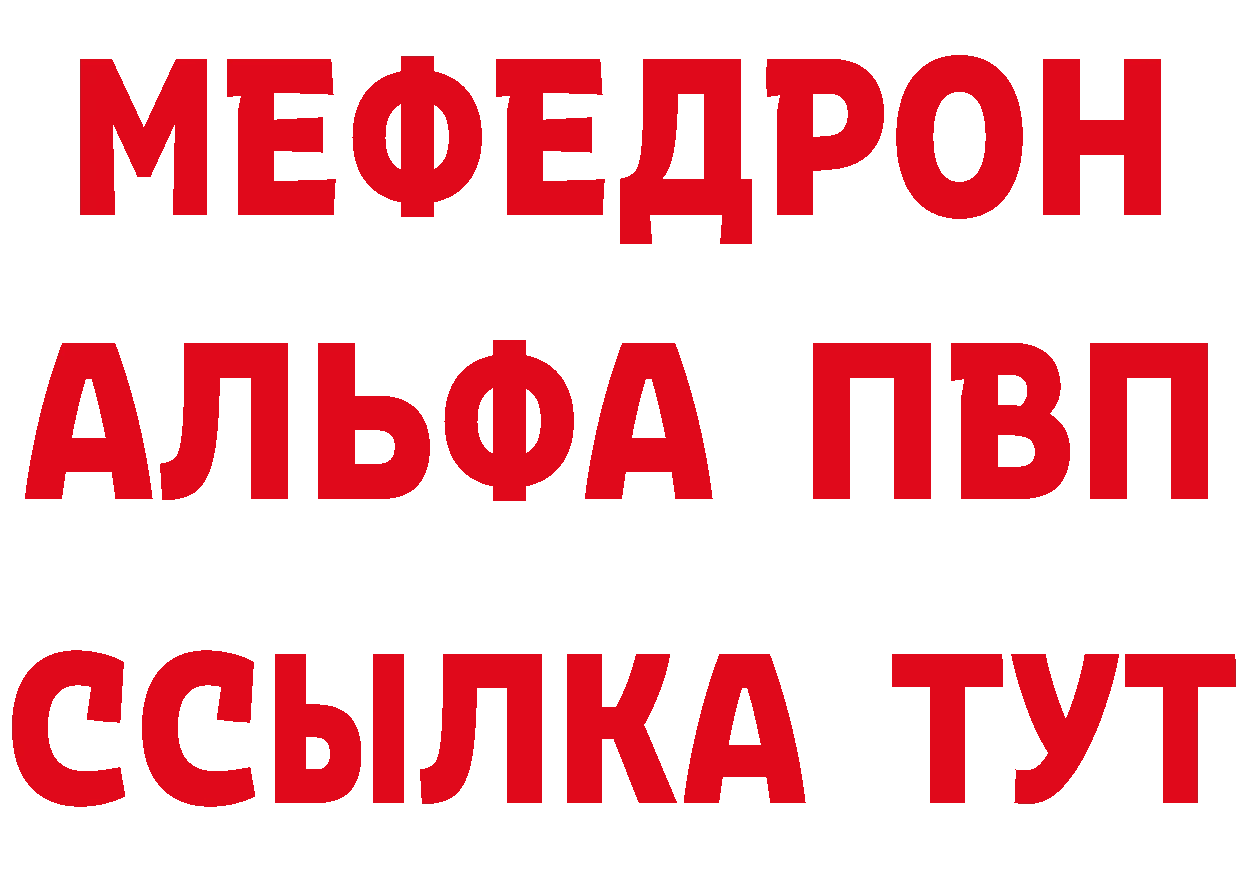 МЕФЕДРОН
АЛЬФА ПВП
ССЫЛКА ТУТ